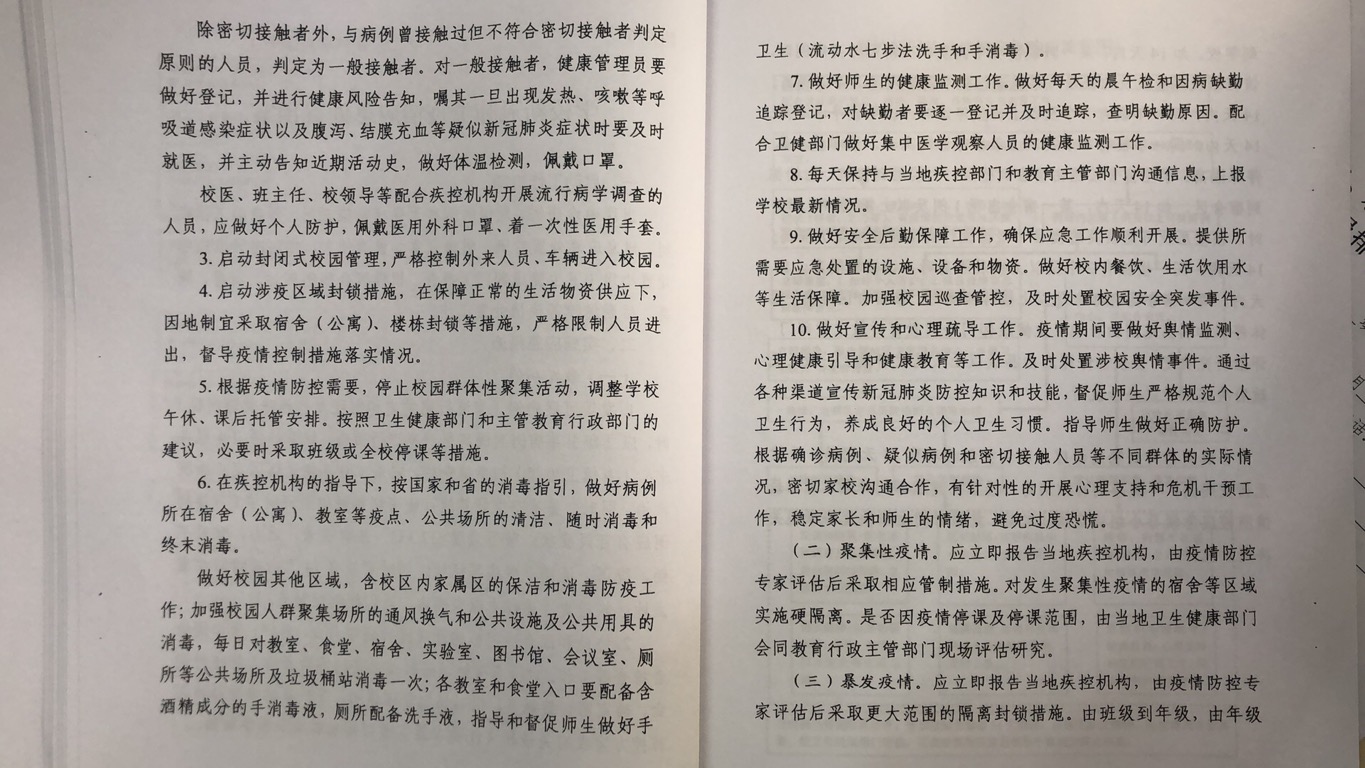 除密切接触者外，与病例曾接触过但不符合密切接触者判定原则的人员，判定为一般接触者。对一般接触者，健康管理员要做好登记，并进行健康风险告知，嘱其一旦出现发热、咳嗽等呼吸道感染症状以及腹泻、结膜充血等疑似新冠肺炎症状时要及时就医，并主动告知近期活动史，做好体温检测，佩戴口罩。

校医、班主任、校领导等配合疾控机构开展流行病学调查的人员，应做好个人防护，佩戴医用外科口罩、着一次性医用手套。

3. 启动封闭式校园管理，严格控制外来人员、车辆进入校园。

4. 启动涉疫区域封锁措施，在保障正常的生活物资供应下，因地制宜采取宿舍（公寓）、楼栋封锁等措施，严格限制人员进出，督导疫情控制措施落实情况。

5. 根据疫情防控需要，停止校园群体性聚集活动，调整学校午休、课后托管安排。按照卫生健康部门和主管教育行政部门的建议，必要时采取班级或全校停课等措施。

6. 在疾控机构的指导下，按国家和省的消毒指引，做好病例所在宿舍（公寓）、教室等疫点、公共场所的清洁、随时消毒和终末消毒。

做好校园其他区域，含校区内家属区的保洁和消毒防疫工作；加强校园人群聚集场所的通风换气和公共设施及公共用具的消毒，每日对教室、食堂、宿舍、实验室、图书馆、会议室、厕所等公共场所及垃圾桶站消毒一次；各教室和食堂入口要配备含酒精成分的手消毒液，厕所配备洗手液，指导和督促师生做好手卫生（流动水七步法洗手和手消毒）。

7. 做好师生的健康监测工作。做好每天的晨午检和因病缺勤追踪登记，对缺勤者要逐一登记并及时追踪，查明缺勤原因。配合卫健部门做好集中医学观察人员的健康监测工作。

8. 每天保持与当地疾控部门和教育主管部门沟通信息，上报学校最新情况。

9. 做好安全后勤保障工作，确保应急工作顺利开展。提供所需要应急处置的设施、设备和物资。做好校内餐饮、生活饮用水等生活保障。加强校园巡查管控，及时处置校园安全突发事件。

10. 做好宣传和心理疏导工作。疫情期间要做好舆情监测、心理健康引导和健康教育等工作。及时处置涉校舆情事件。通过各种渠道宣传新冠肺炎防控知识和技能，督促师生严格规范个人卫生行为，养成良好的个人卫生习惯。指导师生做好正确防护。根据确诊病例、疑似病例和密切接触人员等不同群体的实际情况，密切家校沟通合作，有针对性的开展心理支持和危机干预工作，稳定家长和师生的情绪，避免过度恐慌。

（二）聚集性疫情。应立即报告当地疾控机构，由疫情防控专家评估后采取相应管制措施。对发生聚集性疫情的宿舍等区域实施硬隔离。是否因疫情停课及停课范围，由当地卫生健康部门会同教育行政主管部门现场评估研究。

（三）暴发疫情。应立即报告当地疾控机构，由疫情防控专家评估后采取更大范围的隔离封锁措施。由班级到年级，由年级